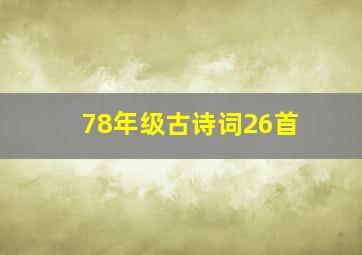 78年级古诗词26首